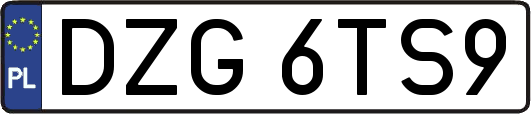 PL
DZG 6TS9